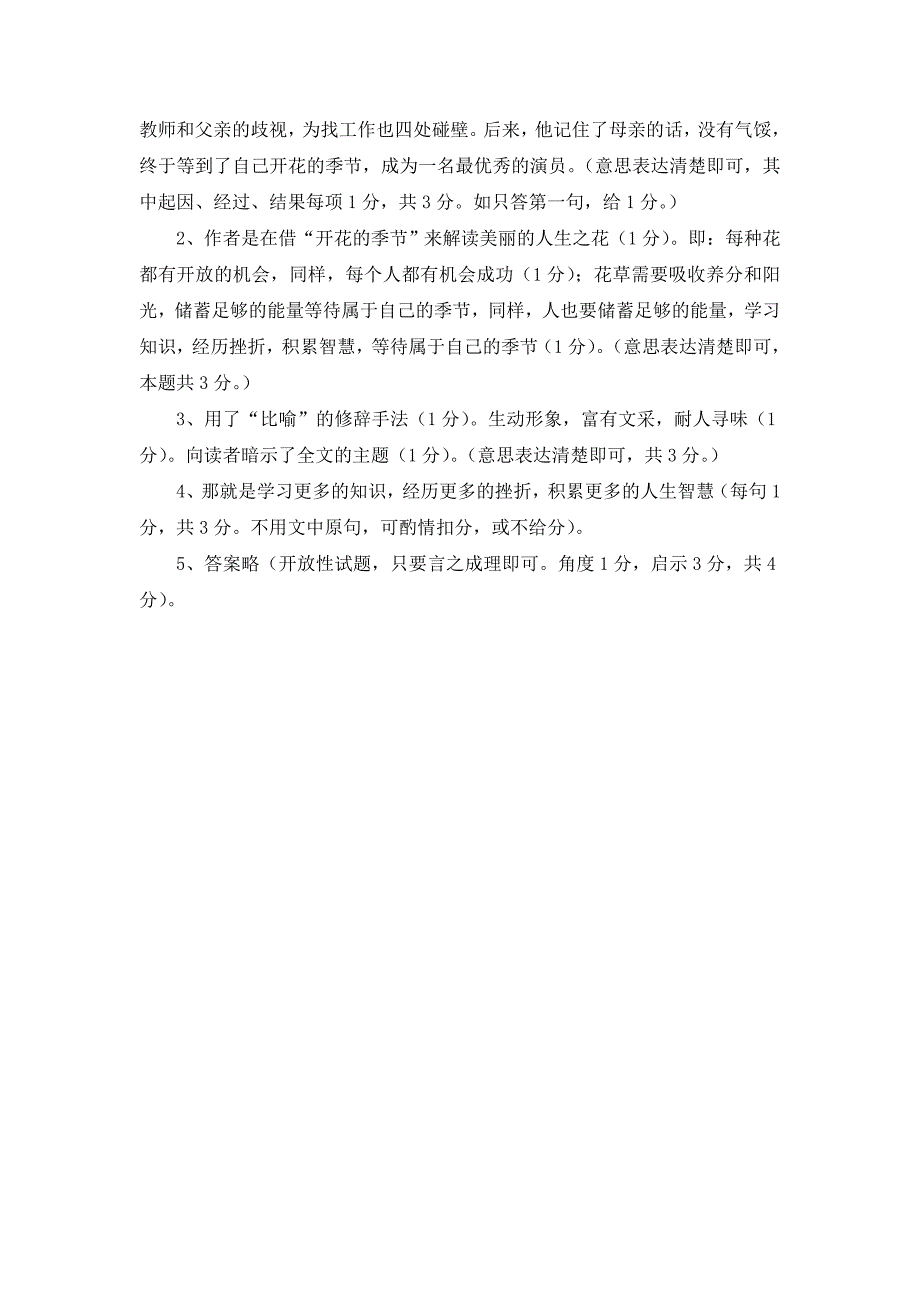 教师和父亲的歧视，为找工作也四处碰壁。后来，他记住了母亲的话，没有气馁，终于等到了自己开花的季节，成为一名最优秀的演员。（意思表达清楚即可，其中起因、经过、结果每项1分，共3分。如只答第一句，给1分。）

2、作者是在借“开花的季节”来解读美丽的人生之花（1分）。即：每种花都有开放的机会，同样，每个人都有机会成功（1分）；花草需要吸收养分和阳光，储蓄足够的能量等待属于自己的季节，同样，人也要储蓄足够的能量，学习知识，经历挫折，积累智慧，等待属于自己的季节（1分）。（意思表达清楚即可，本题共3分。）

3、用了“比喻”的修辞手法（1分）。生动形象，富有文采，耐人寻味（1分）。向读者暗示了全文的主题（1分）。（意思表达清楚即可，共3分。）

4、那就是学习更多的知识，经历更多的挫折，积累更多的人生智慧（每句1分，共3分。不用文中原句，可酌情扣分，或不给分）。

5、答案略（开放性试题，只要言之成理即可。角度1分，启示3分，共4分）。